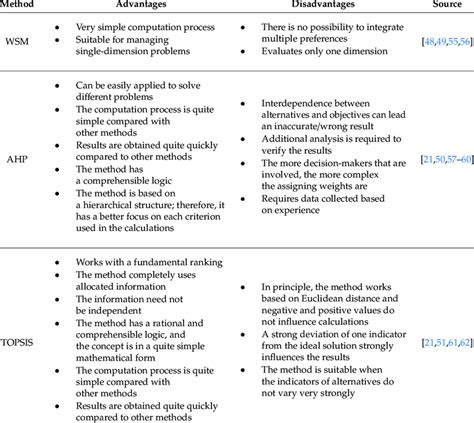 | Method | Advantages | Disadvantages | Source |
|---|---|---|---|
| WSM | • Very simple computation process • Suitable for managing single-dimension problems | • There is no possibility to integrate multiple preferences • Evaluates only one dimension | [48,49,55,56] |
| AHP | • Can be easily applied to solve different problems • The computation process is quite simple compared with other methods • Results are obtained quite quickly compared to other methods • The method has a comprehensible logic • The method is based on a hierarchical structure; therefore, it has a better focus on each criterion used in the calculations | • Interdependence between alternatives and objectives can lead an inaccurate/wrong result • Additional analysis is required to verify the results • The more decision-makers that are involved, the more complex the assigning weights are • Requires data collected based on experience | [21,50,57–60] |
| TOPSIS | • Works with a fundamental ranking • The method completely uses allocated information • The information need not be independent • The method has a rational and comprehensible logic, and the concept is in a quite simple mathematical form • The computation process is quite simple compared with other methods • Results are obtained quite quickly compared to other methods | • In principle, the method works based on Euclidean distance and negative and positive values do not influence calculations • A strong deviation of one indicator from the ideal solution strongly influences the results • The method is suitable when the indicators of alternatives do not vary very strongly | [21,51,61,62] |